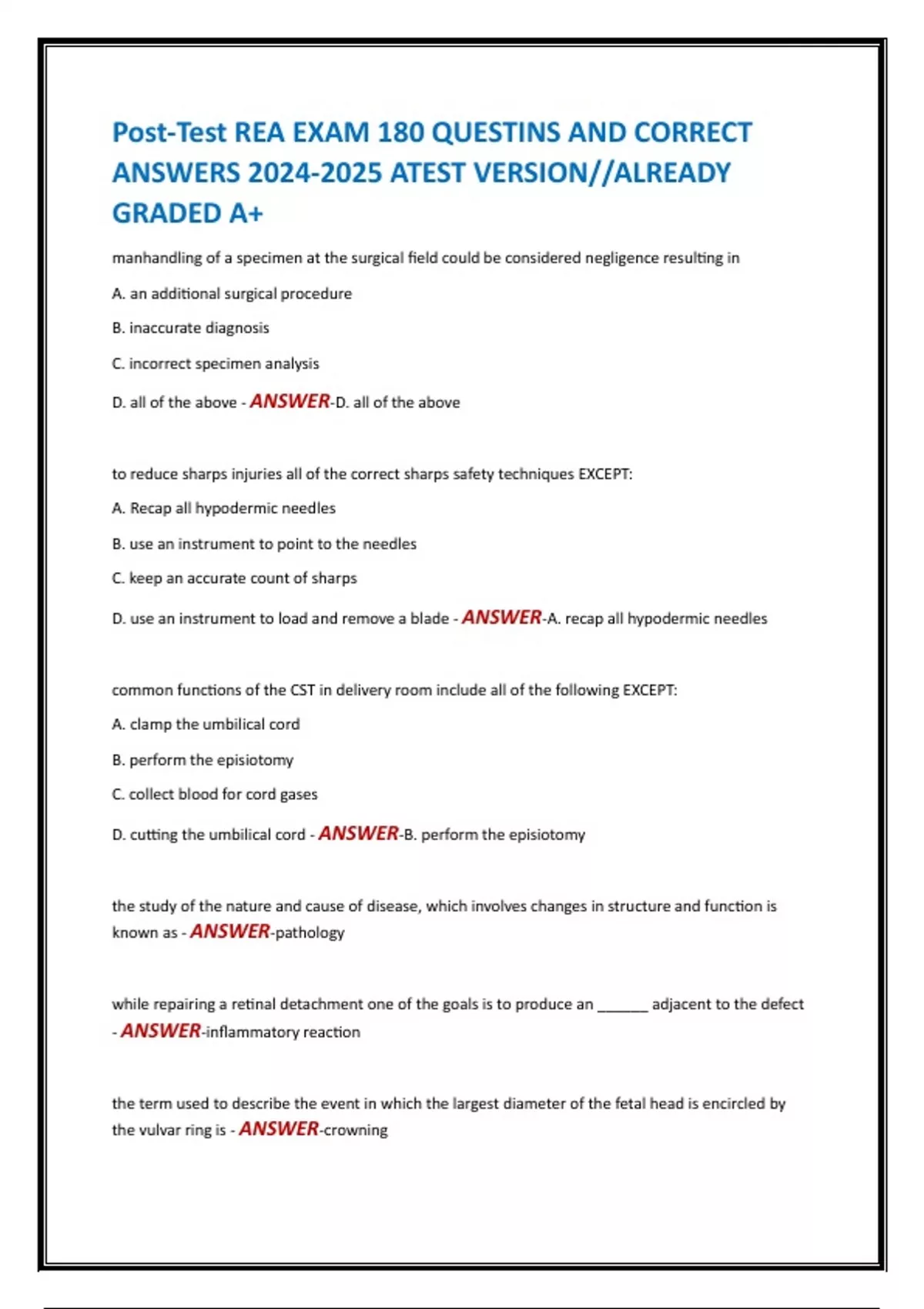 Post-Test REA EXAM 180 QUESTINS AND CORRECT ANSWERS 2024-2025 ATEST VERSION//ALREADY GRADED A+

manhandling of a specimen at the surgical field could be considered negligence resulting in

A. an additional surgical procedure

B. inaccurate diagnosis

C. incorrect specimen analysis

D. all of the above - ANSWER-D. all of the above

to reduce sharps injuries all of the correct sharps safety techniques EXCEPT:

A. Recap all hypodermic needles

B. use an instrument to point to the needles

C. keep an accurate count of sharps

D. use an instrument to load and remove a blade - ANSWER-A. recap all hypodermic needles

common functions of the CST in delivery room include all of the following EXCEPT:

A. clamp the umbilical cord

B. perform the episiotomy

C. collect blood for cord gases

D. cutting the umbilical cord - ANSWER-B. perform the episiotomy

the study of the nature and cause of disease, which involves changes in structure and function is known as - ANSWER-pathology

while repairing a retinal detachment one of the goals is to produce an ______ adjacent to the defect - ANSWER-inflammatory reaction

the term used to describe the event in which the largest diameter of the fetal head is encircled by the vulvar ring is - ANSWER-crowning